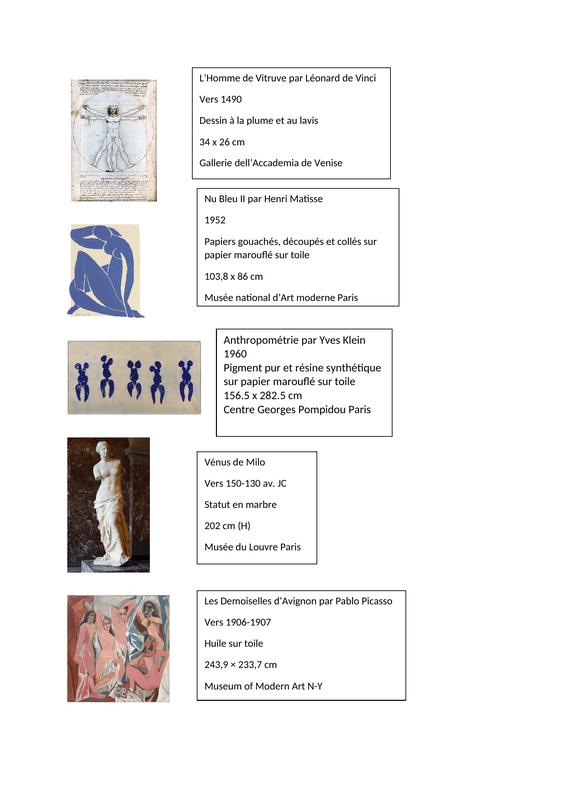 L'Homme de Vitruve par Léonard de Vinci

Vers 1490

Dessin à la plume et au lavis

34 x 26 cm

Gallerie dell'Accademia de Venise

Nu Bleu II par Henri Matisse

1952

Papiers gouachés, découpés et collés sur papier marouflé sur toile

103,8 x 86 cm

Musée national d'Art moderne Paris

Anthropométrie par Yves Klein
1960
Pigment pur et résine synthétique sur papier marouflé sur toile
156.5 x 282.5 cm
Centre Georges Pompidou Paris

Vénus de Milo

Vers 150-130 av. JC

Statut en marbre

202 cm (H)

Musée du Louvre Paris

Les Demoiselles d'Avignon par Pablo Picasso

Vers 1906-1907

Huile sur toile

243,9 × 233,7 cm

Museum of Modern Art N-Y